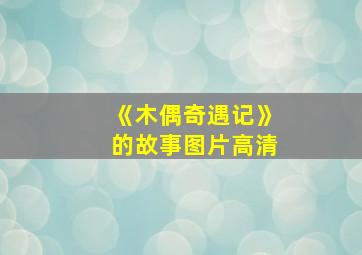 《木偶奇遇记》
的故事图片高清